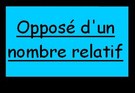 Opposé d'un nombre relatif